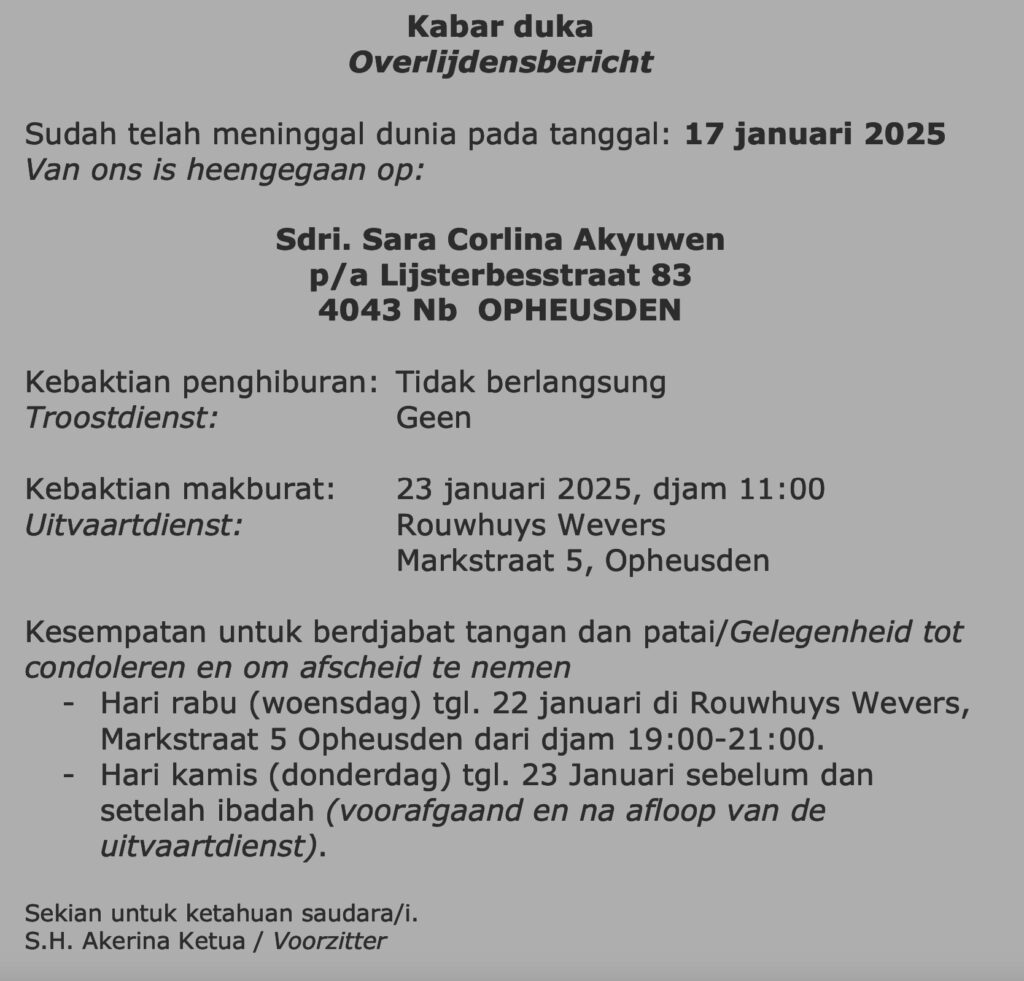 Kabar duka
Overlijdensbericht

Sudah telah meninggal dunia pada tanggal: 17 januari 2025
Van ons is heengegaan op:

Sdri. Sara Corlina Akyuwen
p/a Lijsterbesstraat 83
4043 Nb OPHEUSDEN

Kebaktian penghiburan: Tidak berlangsung
Troostdienst: Geen

Kebaktian makburat: 23 januari 2025, djam 11:00
Uitvaartdienst: Rouwhuys Wevers
Markstraat 5, Opheusden

Kesempatan untuk berdjabat tangan dan patai/Gelegenheid tot condoleren en om afscheid te nemen
- Hari rabu (woensdag) tgl. 22 januari di Rouwhuys Wevers, Markstraat 5 Opheusden dari djam 19:00-21:00.
- Hari kamis (donderdag) tgl. 23 Januari sebelum dan setelah ibadah (voorafgaand en na afloop van de uitvaartdienst).

Sekian untuk ketahuan saudara/i.
S.H. Akerina Ketua / Voorzitter